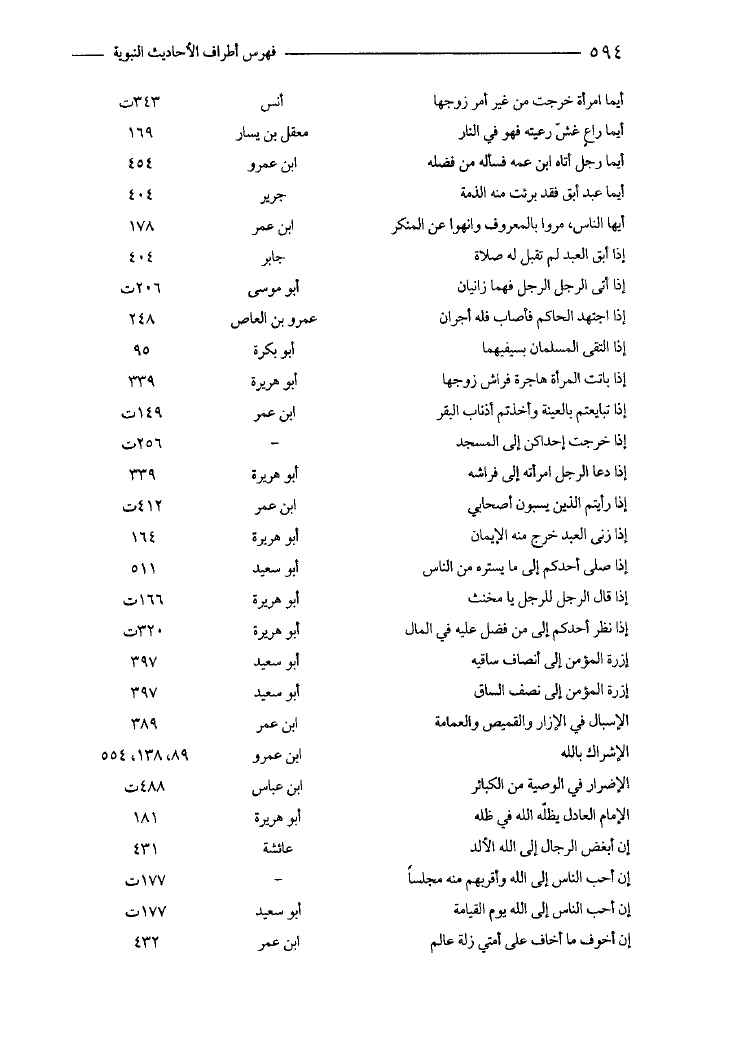 ٥٩٤ فهرس أطراف الأحاديث النبوية

| | | |
|---|---|---|
| أيما امرأة خرجت من غير أمر زوجها | أنس | ٣٤٣ت |
| أيما راعٍ غشّ رعيته فهو في النار | معقل بن يسار | ١٦٩ |
| أيما رجل أتاه ابن عمه فسأله من فضله | ابن عمرو | ٤٥٤ |
| أيما عبد أبق فقد برئت منه الذمة | جرير | ٤٠٤ |
| أيها الناس، مروا بالمعروف وانهوا عن المنكر | ابن عمر | ١٧٨ |
| إذا أبق العبد لم تقبل له صلاة | جابر | ٤٠٤ |
| إذا أتى الرجل الرجل فهما زانيان | أبو موسى | ٢٠٦ت |
| إذا اجتهد الحاكم فأصاب فله أجران | عمرو بن العاص | ٢٤٨ |
| إذا التقى المسلمان بسيفيهما | أبو بكرة | ٩٥ |
| إذا باتت المرأة هاجرة فراش زوجها | أبو هريرة | ٣٣٩ |
| إذا تبايعتم بالعينة وأخذتم أذناب البقر | ابن عمر | ١٤٩ت |
| إذا خرجت إحداكن إلى المسجد | - | ٢٥٦ت |
| إذا دعا الرجل امرأته إلى فراشه | أبو هريرة | ٣٣٩ |
| إذا رأيتم الذين يسبون أصحابي | ابن عمر | ٤١٢ت |
| إذا زنى العبد خرج منه الإيمان | أبو هريرة | ١٦٤ |
| إذا صلى أحدكم إلى ما يستره من الناس | أبو سعيد | ٥١١ |
| إذا قال الرجل للرجل يا مخنث | أبو هريرة | ١٦٦ت |
| إذا نظر أحدكم إلى من فضل عليه في المال | أبو هريرة | ٣٢٠ت |
| إزرة المؤمن إلى أنصاف ساقيه | أبو سعيد | ٣٩٧ |
| إزرة المؤمن إلى نصف الساق | أبو سعيد | ٣٩٧ |
| الإسبال في الإزار والقميص والعمامة | ابن عمر | ٣٨٩ |
| الإشراك بالله | ابن عمرو | ٨٩، ١٣٨، ٥٥٤ |
| الإضرار في الوصية من الكبائر | ابن عباس | ٤٨٨ت |
| الإمام العادل يظلّه الله في ظله | أبو هريرة | ١٨١ |
| إن أبغض الرجال إلى الله الألد | عائشة | ٤٣١ |
| إن أحب الناس إلى الله وأقربهم منه مجلساً | - | ١٧٧ت |
| إن أحب الناس إلى الله يوم القيامة | أبو سعيد | ١٧٧ت |
| إن أخوف ما أخاف على أمتي زلة عالم | ابن عمر | ٤٣٢ |